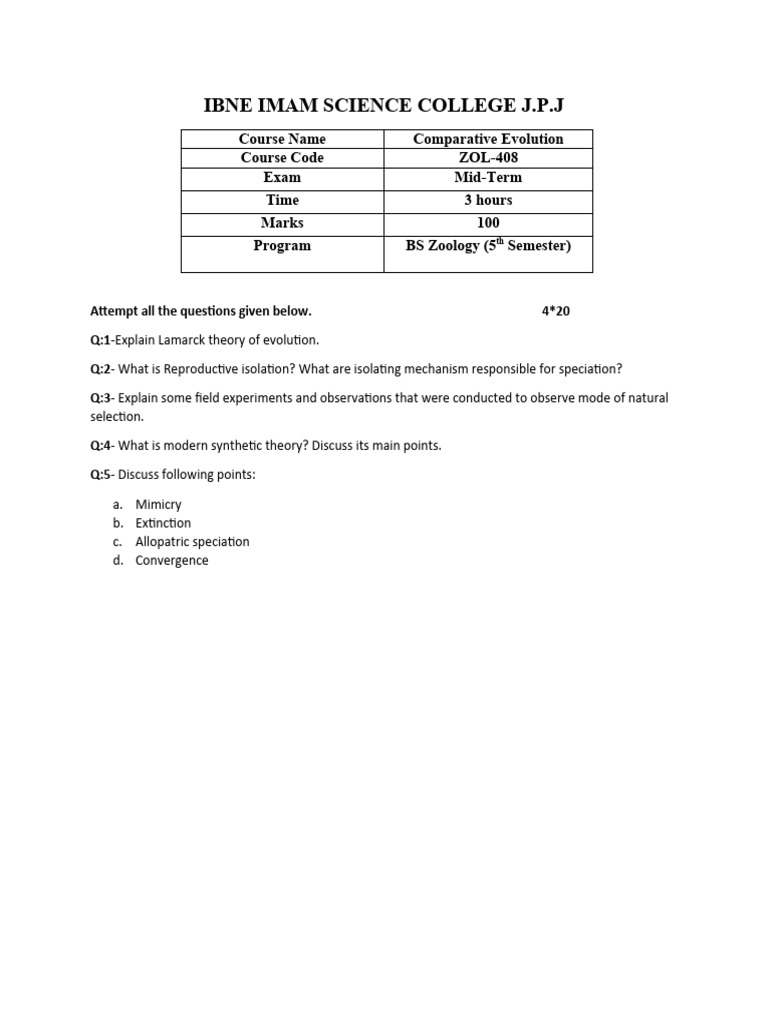 IBNE IMAM SCIENCE COLLEGE J.P.J

| Course Name | Comparative Evolution |
|---|---|
| Course Code | ZOL-408 |
| Exam | Mid-Term |
| Time | 3 hours |
| Marks | 100 |
| Program | BS Zoology ($5^{th}$ Semester) |

Attempt all the questions given below. 4*20

Q:1-Explain Lamarck theory of evolution.

Q:2- What is Reproductive isolation? What are isolating mechanism responsible for speciation?

Q:3- Explain some field experiments and observations that were conducted to observe mode of natural selection.

Q:4- What is modern synthetic theory? Discuss its main points.

Q:5- Discuss following points:

a. Mimicry
b. Extinction
c. Allopatric speciation
d. Convergence